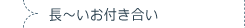 長～いお付き合い